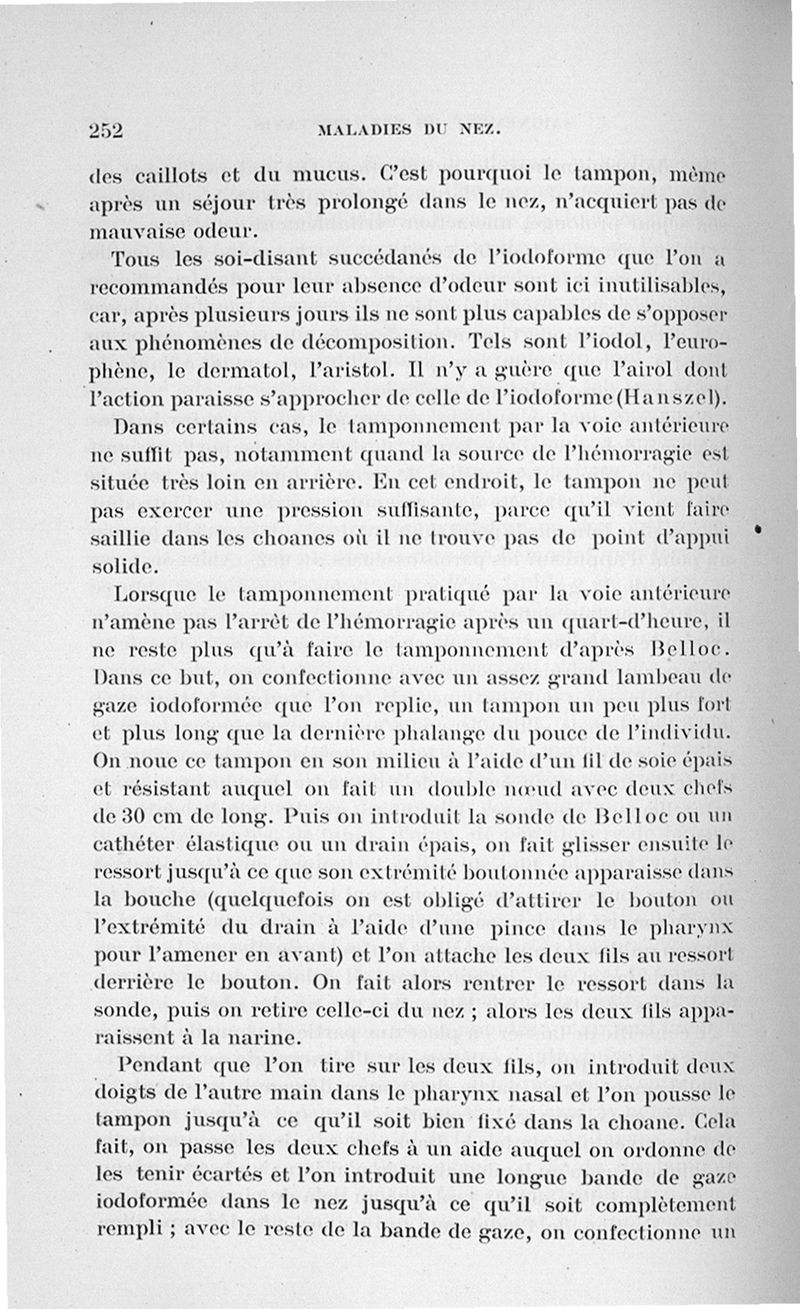 252 MALADIES DU NEZ.

des caillots et du mucus. C'est pourquoi le tampon, même après un séjour très prolongé dans le nez, n'acquiert pas de mauvaise odeur.

Tous les soi-disant succédanés de l'iodoforme que l'on a recommandés pour leur absence d'odeur sont ici inutilisables, car, après plusieurs jours ils ne sont plus capables de s'opposer aux phénomènes de décomposition. Tels sont l'iodol, l'europhène, le dermatol, l'aristol. Il n'y a guère que l'airol dont l'action paraisse s'approcher de celle de l'iodoforme (Hanszel).

Dans certains cas, le tamponnement par la voie antérieure ne suffit pas, notamment quand la source de l'hémorragie est située très loin en arrière. En cet endroit, le tampon ne peut pas exercer une pression suffisante, parce qu'il vient faire saillie dans les choanes où il ne trouve pas de point d'appui solide.

Lorsque le tamponnement pratiqué par la voie antérieure n'amène pas l'arrêt de l'hémorragie après un quart-d'heure, il ne reste plus qu'à faire le tamponnement d'après Belloc. Dans ce but, on confectionne avec un assez grand lambeau de gaze iodoformée que l'on replie, un tampon un peu plus fort et plus long que la dernière phalange du pouce de l'individu. On noue ce tampon en son milieu à l'aide d'un fil de soie épais et résistant auquel on fait un double nœud avec deux chefs de 30 cm de long. Puis on introduit la sonde de Belloc ou un cathéter élastique ou un drain épais, on fait glisser ensuite le ressort jusqu'à ce que son extrémité boutonnée apparaisse dans la bouche (quelquefois on est obligé d'attirer le bouton ou l'extrémité du drain à l'aide d'une pince dans le pharynx pour l'amener en avant) et l'on attache les deux fils au ressort derrière le bouton. On fait alors rentrer le ressort dans la sonde, puis on retire celle-ci du nez ; alors les deux fils apparaissent à la narine.

Pendant que l'on tire sur les deux fils, on introduit deux doigts de l'autre main dans le pharynx nasal et l'on pousse le tampon jusqu'à ce qu'il soit bien fixé dans la choane. Cela fait, on passe les deux chefs à un aide auquel on ordonne de les tenir écartés et l'on introduit une longue bande de gaze iodoformée dans le nez jusqu'à ce qu'il soit complètement rempli ; avec le reste de la bande de gaze, on confectionne un